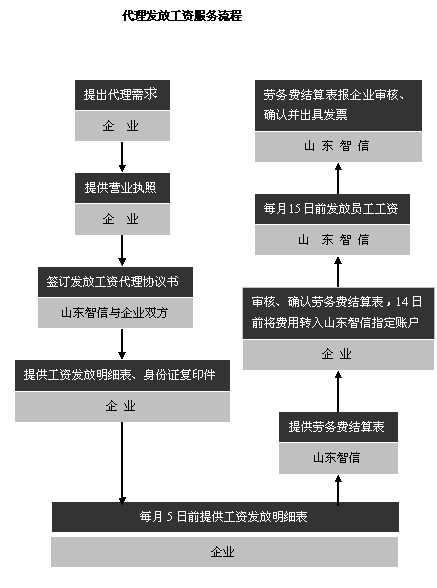 代理发放工资服务流程

提出代理需求

企 业

提供营业执照

企 业

签订发放工资代理协议书

山东智信与企业双方

提供工资发放明细表、身份证复印件

企 业

每月 5 日前提供工资发放明细表

企业

提供劳务费结算表

山东智信

审核、确认劳务费结算表，14 日前将费用转入山东智信指定账户

企 业

每月 15 日前发放员工工资

山 东 智 信

劳务费结算表报企业审核、确认并出具发票

山 东 智 信